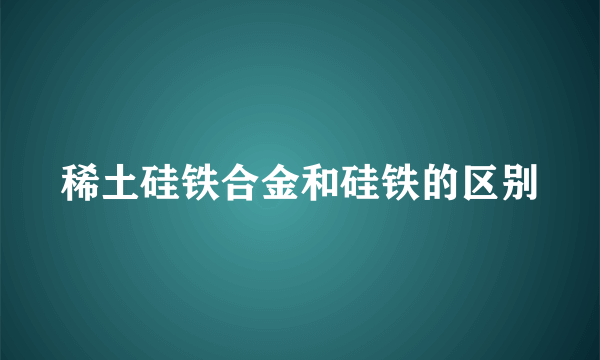 稀土硅铁合金和硅铁的区别